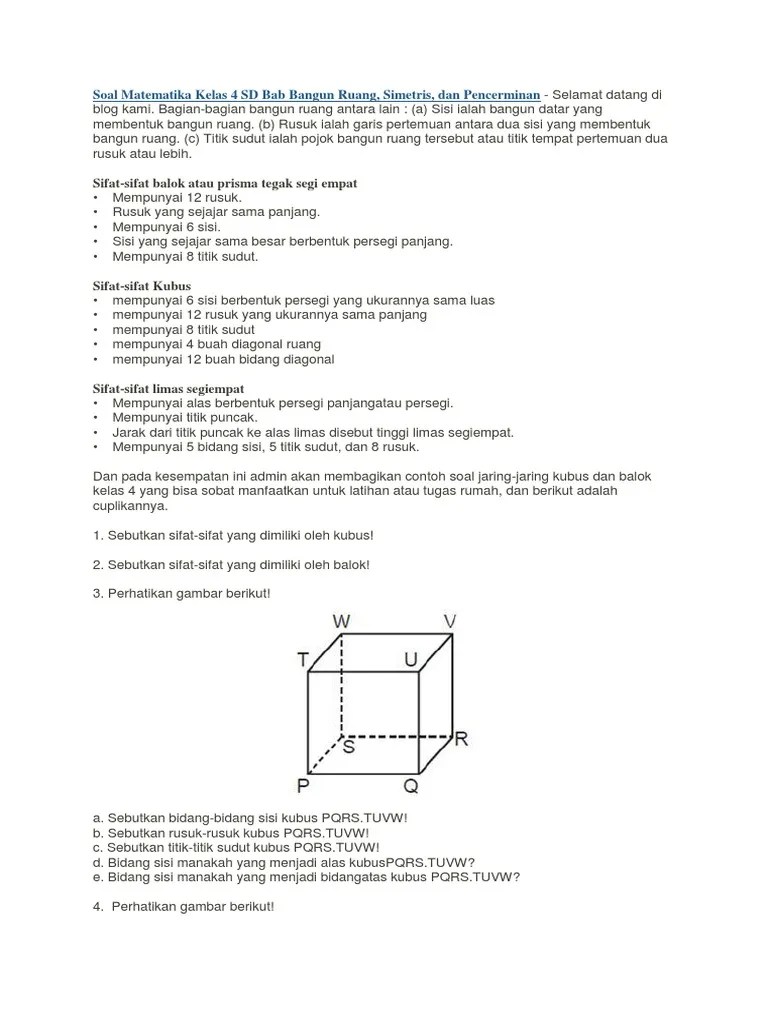 Soal Matematika Kelas 4 SD Bab Bangun Ruang, Simetris, dan Pencerminan - Selamat datang di blog kami. Bagian-bagian bangun ruang antara lain : (a) Sisi ialah bangun datar yang membentuk bangun ruang. (b) Rusuk ialah garis pertemuan antara dua sisi yang membentuk bangun ruang. (c) Titik sudut ialah pojok bangun ruang tersebut atau titik tempat pertemuan dua rusuk atau lebih.

Sifat-sifat balok atau prisma tegak segi empat
• Mempunyai 12 rusuk.
• Rusuk yang sejajar sama panjang.
• Mempunyai 6 sisi.
• Sisi yang sejajar sama besar berbentuk persegi panjang.
• Mempunyai 8 titik sudut.

Sifat-sifat Kubus
• mempunyai 6 sisi berbentuk persegi yang ukurannya sama luas
• mempunyai 12 rusuk yang ukurannya sama panjang
• mempunyai 8 titik sudut
• mempunyai 4 buah diagonal ruang
• mempunyai 12 buah bidang diagonal

Sifat-sifat limas segiempat
• Mempunyai alas berbentuk persegi panjangatau persegi.
• Mempunyai titik puncak.
• Jarak dari titik puncak ke alas limas disebut tinggi limas segiempat.
• Mempunyai 5 bidang sisi, 5 titik sudut, dan 8 rusuk.

Dan pada kesempatan ini admin akan membagikan contoh soal jaring-jaring kubus dan balok kelas 4 yang bisa sobat manfaatkan untuk latihan atau tugas rumah, dan berikut adalah cuplikannya.

1. Sebutkan sifat-sifat yang dimiliki oleh kubus!

2. Sebutkan sifat-sifat yang dimiliki oleh balok!

3. Perhatikan gambar berikut!

W V T U S R P Q

a. Sebutkan bidang-bidang sisi kubus PQRS.TUVW!
b. Sebutkan rusuk-rusuk kubus PQRS.TUVW!
c. Sebutkan titik-titik sudut kubus PQRS.TUVW!
d. Bidang sisi manakah yang menjadi alas kubusPQRS.TUVW?
e. Bidang sisi manakah yang menjadi bidangatas kubus PQRS.TUVW?

4. Perhatikan gambar berikut!